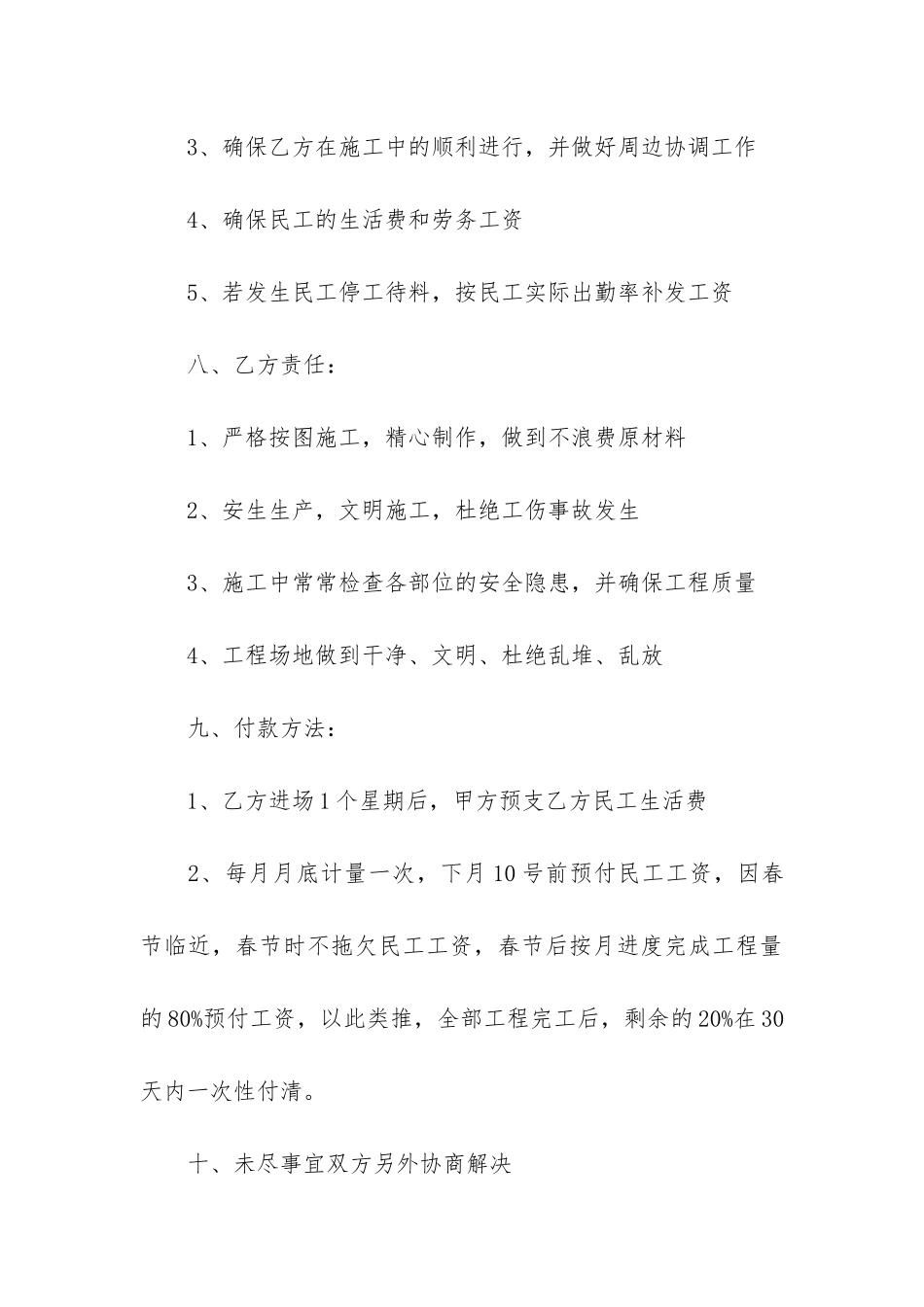 3、确保乙方在施工中的顺利进行，并做好周边协调工作

4、确保民工的生活费和劳务工资

5、若发生民工停工待料，按民工实际出勤率补发工资

八、乙方责任：

1、严格按图施工，精心制作，做到不浪费原材料

2、安生生产，文明施工，杜绝工伤事故发生

3、施工中常常检查各部位的安全隐患，并确保工程质量

4、工程场地做到干净、文明、杜绝乱堆、乱放

九、付款方法：

1、乙方进场1个星期后，甲方预支乙方民工生活费

2、每月月底计量一次，下月10号前预付民工工资，因春节临近，春节时不拖欠民工工资，春节后按月进度完成工程量的80%预付工资，以此类推，全部工程完工后，剩余的20%在30天内一次性付清。

十、未尽事宜双方另外协商解决